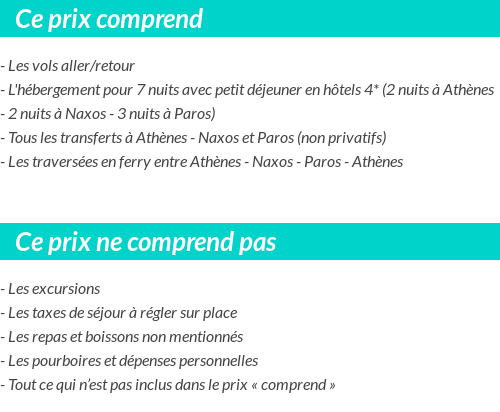 Ce prix comprend

- Les vols aller/retour
- L'hébergement pour 7 nuits avec petit déjeuner en hôtels 4* (2 nuits à Athènes
- 2 nuits à Naxos - 3 nuits à Paros)
- Tous les transferts à Athènes - Naxos et Paros (non privatifs)
- Les traversées en ferry entre Athènes - Naxos - Paros - Athènes

Ce prix ne comprend pas

- Les excursions
- Les taxes de séjour à régler sur place
- Les repas et boissons non mentionnés
- Les pourboires et dépenses personnelles
- Tout ce qui n'est pas inclus dans le prix « comprend »